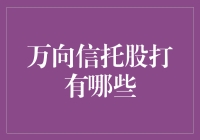 万向信托股打有哪些